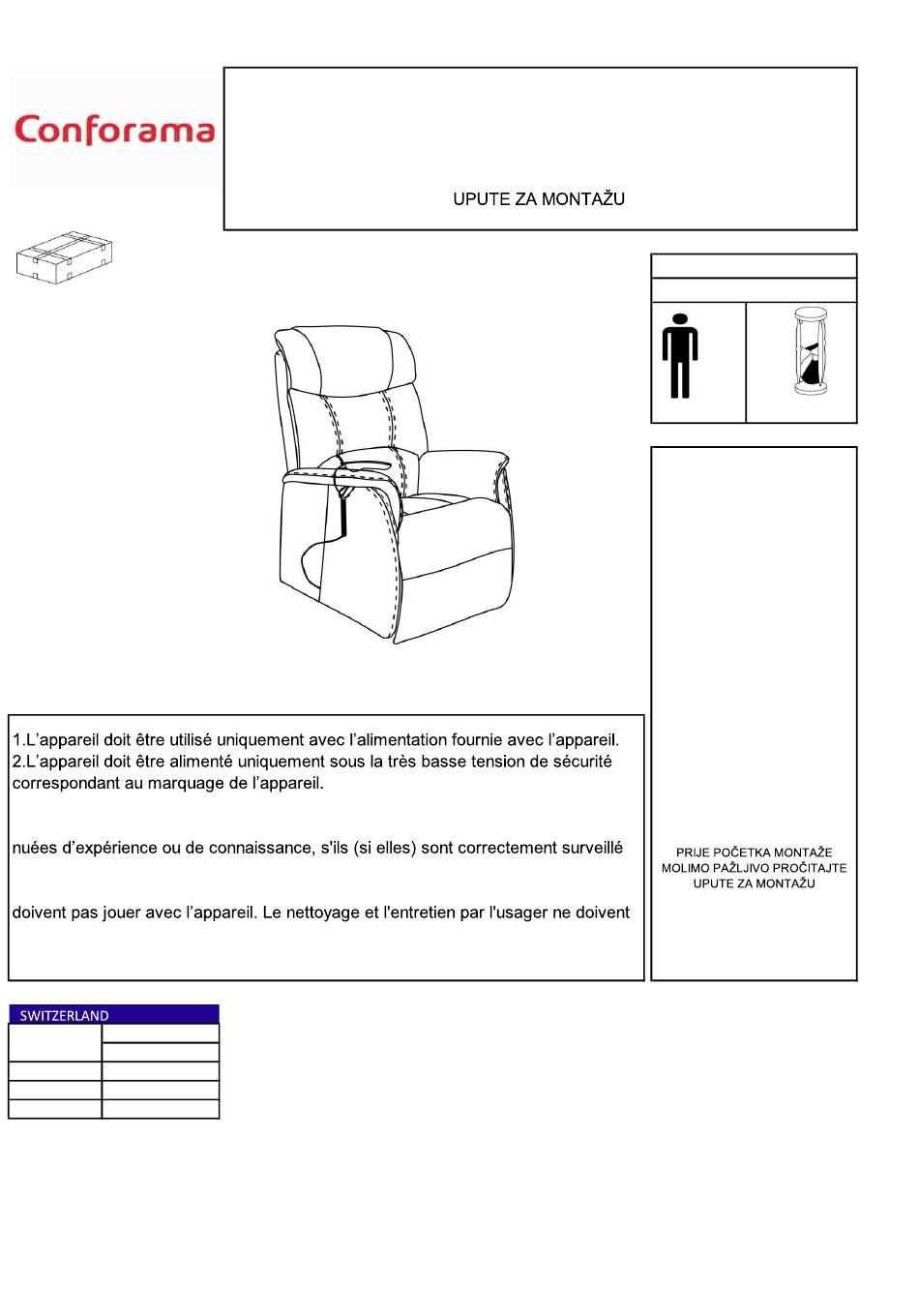 Conforama

UPUTE ZA MONTAŽU

1.L'appareil doit être utilisé uniquement avec l'alimentation fournie avec l'appareil.
2.L'appareil doit être alimenté uniquement sous la très basse tension de sécurité correspondant au marquage de l'appareil.

nuées d'expérience ou de connaissance, s'ils (si elles) sont correctement surveillé

doivent pas jouer avec l'appareil. Le nettoyage et l'entretien par l'usager ne doivent

PRIJE POČETKA MONTAŽE MOLIMO PAŽLJIVO PROČITAJTE UPUTE ZA MONTAŽU

SWITZERLAND